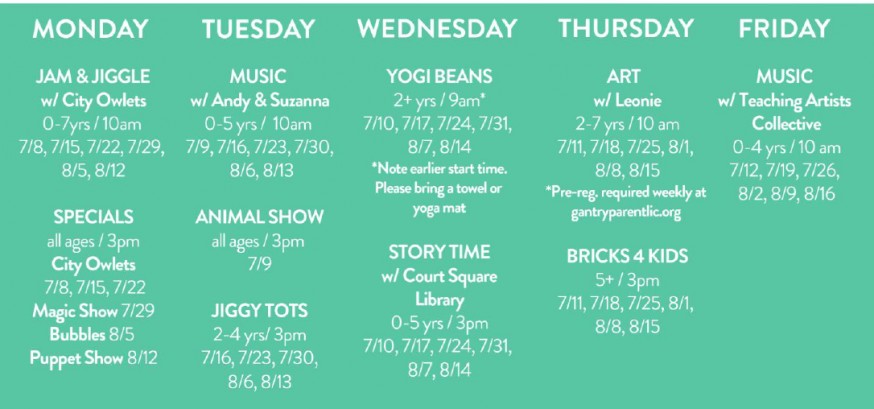 MONDAY

JAM & JIGGLE
w/ City Owlets
0-7yrs / 10am
7/8, 7/15, 7/22, 7/29, 8/5, 8/12

SPECIALS
all ages / 3pm
City Owlets
7/8, 7/15, 7/22
Magic Show 7/29
Bubbles 8/5
Puppet Show 8/12

TUESDAY

MUSIC
w/ Andy & Suzanna
0-5 yrs / 10am
7/9, 7/16, 7/23, 7/30, 8/6, 8/13

ANIMAL SHOW
all ages / 3pm
7/9

JIGGY TOTS
2-4 yrs/ 3pm
7/16, 7/23, 7/30, 8/6, 8/13

WEDNESDAY

YOGI BEANS
2+ yrs / 9am*
7/10, 7/17, 7/24, 7/31, 8/7, 8/14
*Note earlier start time. Please bring a towel or yoga mat

STORY TIME
w/ Court Square Library
0-5 yrs / 3pm
7/10, 7/17, 7/24, 7/31, 8/7, 8/14

THURSDAY

ART
w/ Leonie
2-7 yrs / 10 am
7/11, 7/18, 7/25, 8/1, 8/8, 8/15
*Pre-reg. required weekly at gantryparentlic.org

BRICKS 4 KIDS
5+ / 3pm
7/11, 7/18, 7/25, 8/1, 8/8, 8/15

FRIDAY

MUSIC
w/ Teaching Artists Collective
0-4 yrs / 10 am
7/12, 7/19, 7/26, 8/2, 8/9, 8/16